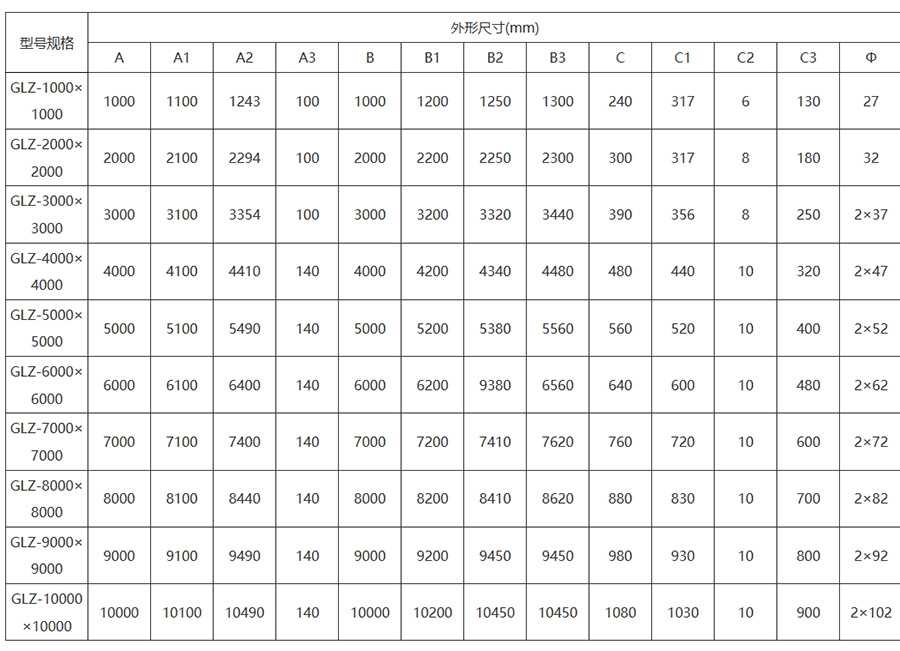 | 型号规格 | 外形尺寸(mm) | | | | | | | | | | | | |
|---|---|---|---|---|---|---|---|---|---|---|---|---|---|
| | A | A1 | A2 | A3 | B | B1 | B2 | B3 | C | C1 | C2 | C3 | Φ |
| GLZ-1000×1000 | 1000 | 1100 | 1243 | 100 | 1000 | 1200 | 1250 | 1300 | 240 | 317 | 6 | 130 | 27 |
| GLZ-2000×2000 | 2000 | 2100 | 2294 | 100 | 2000 | 2200 | 2250 | 2300 | 300 | 317 | 8 | 180 | 32 |
| GLZ-3000×3000 | 3000 | 3100 | 3354 | 100 | 3000 | 3200 | 3320 | 3440 | 390 | 356 | 8 | 250 | 2×37 |
| GLZ-4000×4000 | 4000 | 4100 | 4410 | 140 | 4000 | 4200 | 4340 | 4480 | 480 | 440 | 10 | 320 | 2×47 |
| GLZ-5000×5000 | 5000 | 5100 | 5490 | 140 | 5000 | 5200 | 5380 | 5560 | 560 | 520 | 10 | 400 | 2×52 |
| GLZ-6000×6000 | 6000 | 6100 | 6400 | 140 | 6000 | 6200 | 9380 | 6560 | 640 | 600 | 10 | 480 | 2×62 |
| GLZ-7000×7000 | 7000 | 7100 | 7400 | 140 | 7000 | 7200 | 7410 | 7620 | 760 | 720 | 10 | 600 | 2×72 |
| GLZ-8000×8000 | 8000 | 8100 | 8440 | 140 | 8000 | 8200 | 8410 | 8620 | 880 | 830 | 10 | 700 | 2×82 |
| GLZ-9000×9000 | 9000 | 9100 | 9490 | 140 | 9000 | 9200 | 9450 | 9450 | 980 | 930 | 10 | 800 | 2×92 |
| GLZ-10000×10000 | 10000 | 10100 | 10490 | 140 | 10000 | 10200 | 10450 | 10450 | 1080 | 1030 | 10 | 900 | 2×102 |